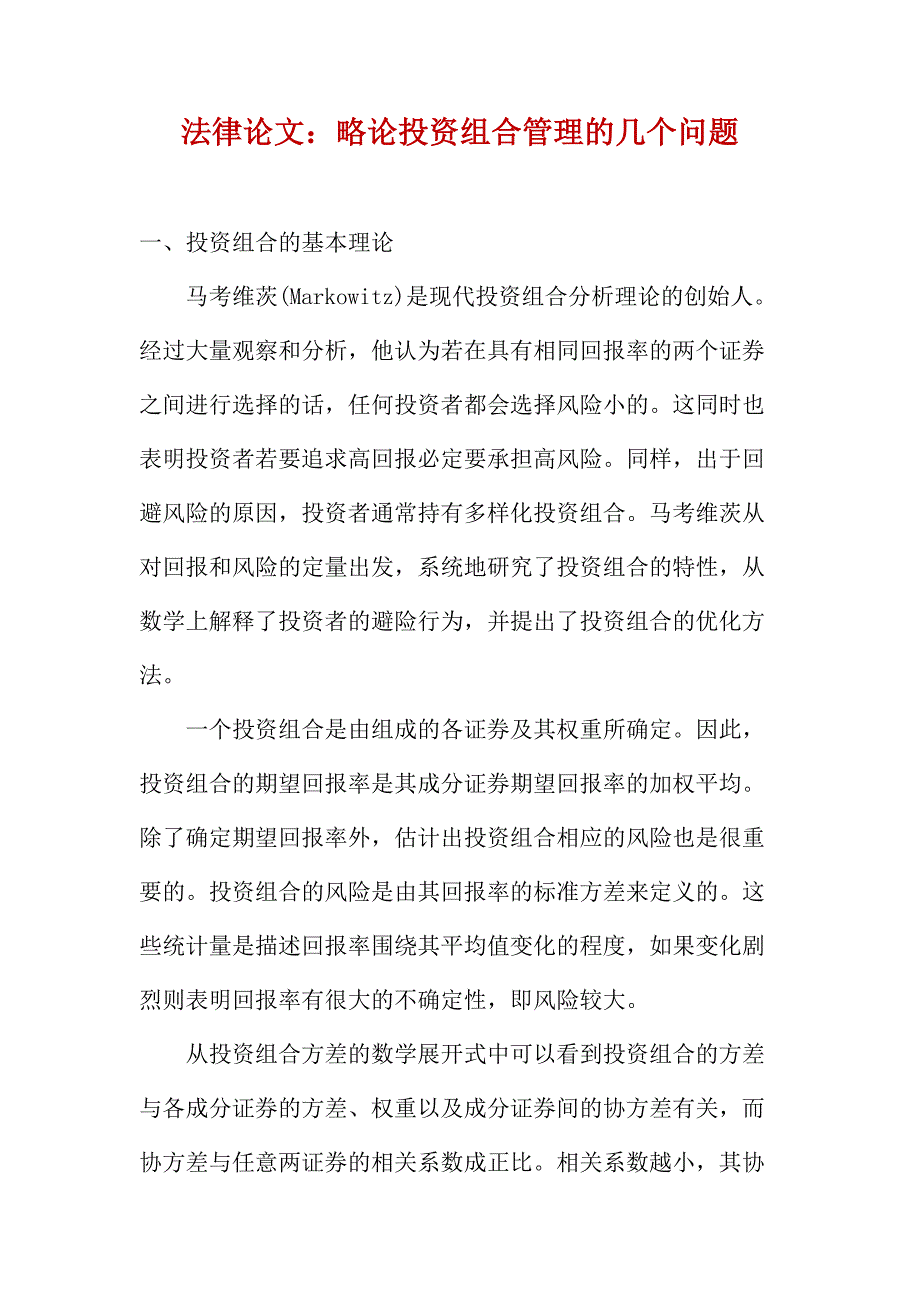 法律论文：略论投资组合管理的几个问题

一、投资组合的基本理论

马考维茨(Markowitz)是现代投资组合分析理论的创始人。经过大量观察和分析，他认为若在具有相同回报率的两个证券之间进行选择的话，任何投资者都会选择风险小的。这同时也表明投资者若要追求高回报必定要承担高风险。同样，出于回避风险的原因，投资者通常持有多样化投资组合。马考维茨从对回报和风险的定量出发，系统地研究了投资组合的特性，从数学上解释了投资者的避险行为，并提出了投资组合的优化方法。

一个投资组合是由组成的各证券及其权重所确定。因此，投资组合的期望回报率是其成分证券期望回报率的加权平均。除了确定期望回报率外，估计出投资组合相应的风险也是很重要的。投资组合的风险是由其回报率的标准方差来定义的。这些统计量是描述回报率围绕其平均值变化的程度，如果变化剧烈则表明回报率有很大的不确定性，即风险较大。

从投资组合方差的数学展开式中可以看到投资组合的方差与各成分证券的方差、权重以及成分证券间的协方差有关，而协方差与任意两证券的相关系数成正比。相关系数越小，其协